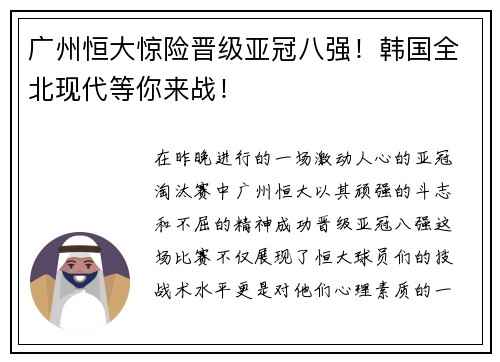 广州恒大惊险晋级亚冠八强！韩国全北现代等你来战！

在昨晚进行的一场激动人心的亚冠淘汰赛中广州恒大以其顽强的斗志和不屈的精神成功晋级亚冠八强这场比赛不仅展现了恒大球员们的技战术水平更是对他们心理素质的一